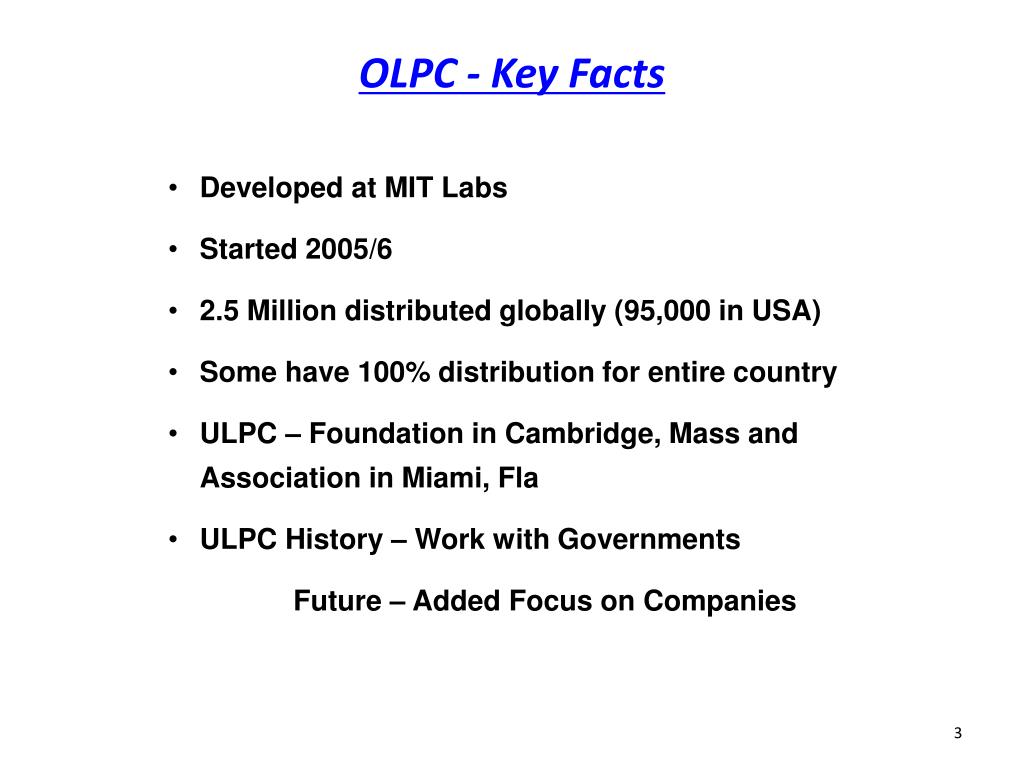 OLPC - Key Facts

• Developed at MIT Labs

• Started 2005/6

• 2.5 Million distributed globally (95,000 in USA)

• Some have 100% distribution for entire country

• ULPC – Foundation in Cambridge, Mass and Association in Miami, Fla

• ULPC History – Work with Governments

Future – Added Focus on Companies

3